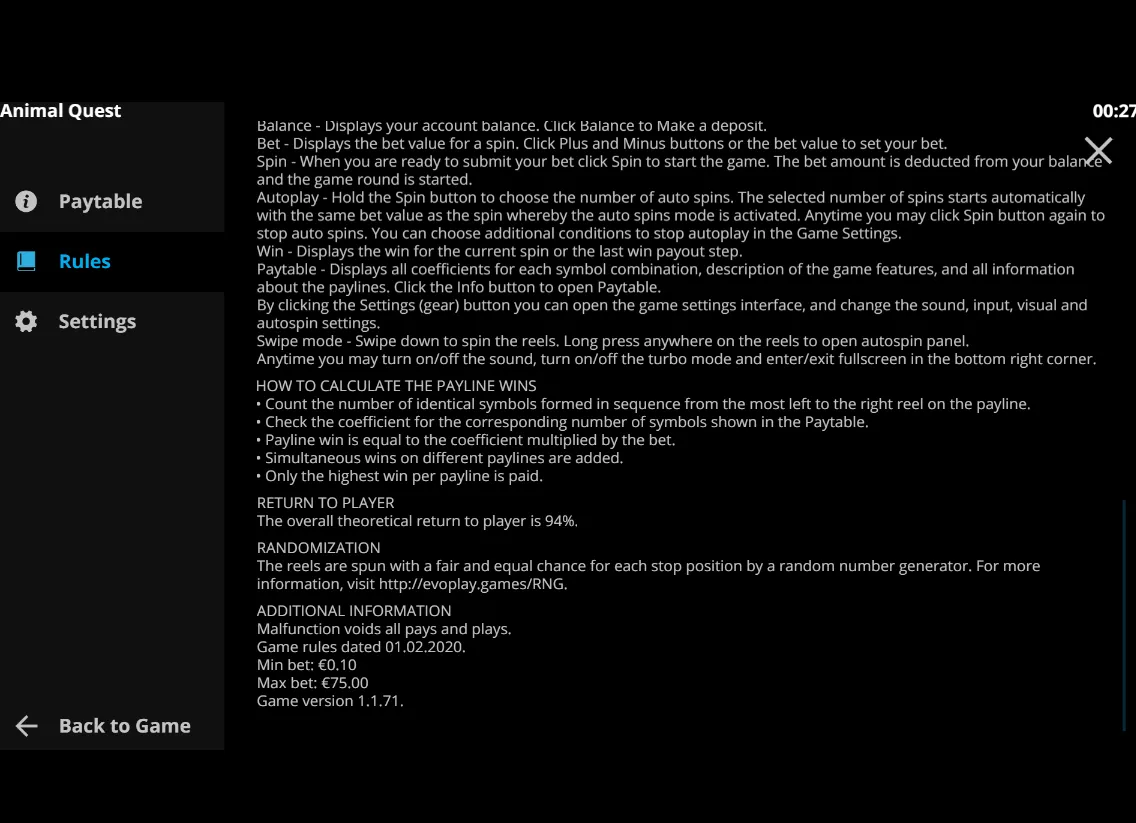 Animal Quest

00:27

Paytable

Rules

Settings

Back to Game

Balance - Displays your account balance. Click Balance to Make a deposit.
Bet - Displays the bet value for a spin. Click Plus and Minus buttons or the bet value to set your bet.
Spin - When you are ready to submit your bet click Spin to start the game. The bet amount is deducted from your balance and the game round is started.
Autoplay - Hold the Spin button to choose the number of auto spins. The selected number of spins starts automatically with the same bet value as the spin whereby the auto spins mode is activated. Anytime you may click Spin button again to stop auto spins. You can choose additional conditions to stop autoplay in the Game Settings.
Win - Displays the win for the current spin or the last win payout step.
Paytable - Displays all coefficients for each symbol combination, description of the game features, and all information about the paylines. Click the Info button to open Paytable.
By clicking the Settings (gear) button you can open the game settings interface, and change the sound, input, visual and autospin settings.
Swipe mode - Swipe down to spin the reels. Long press anywhere on the reels to open autospin panel.
Anytime you may turn on/off the sound, turn on/off the turbo mode and enter/exit fullscreen in the bottom right corner.

HOW TO CALCULATE THE PAYLINE WINS
• Count the number of identical symbols formed in sequence from the most left to the right reel on the payline.
• Check the coefficient for the corresponding number of symbols shown in the Paytable.
• Payline win is equal to the coefficient multiplied by the bet.
• Simultaneous wins on different paylines are added.
• Only the highest win per payline is paid.

RETURN TO PLAYER
The overall theoretical return to player is 94%.

RANDOMIZATION
The reels are spun with a fair and equal chance for each stop position by a random number generator. For more information, visit http://evoplay.games/RNG.

ADDITIONAL INFORMATION
Malfunction voids all pays and plays.
Game rules dated 01.02.2020.
Min bet: €0.10
Max bet: €75.00
Game version 1.1.71.